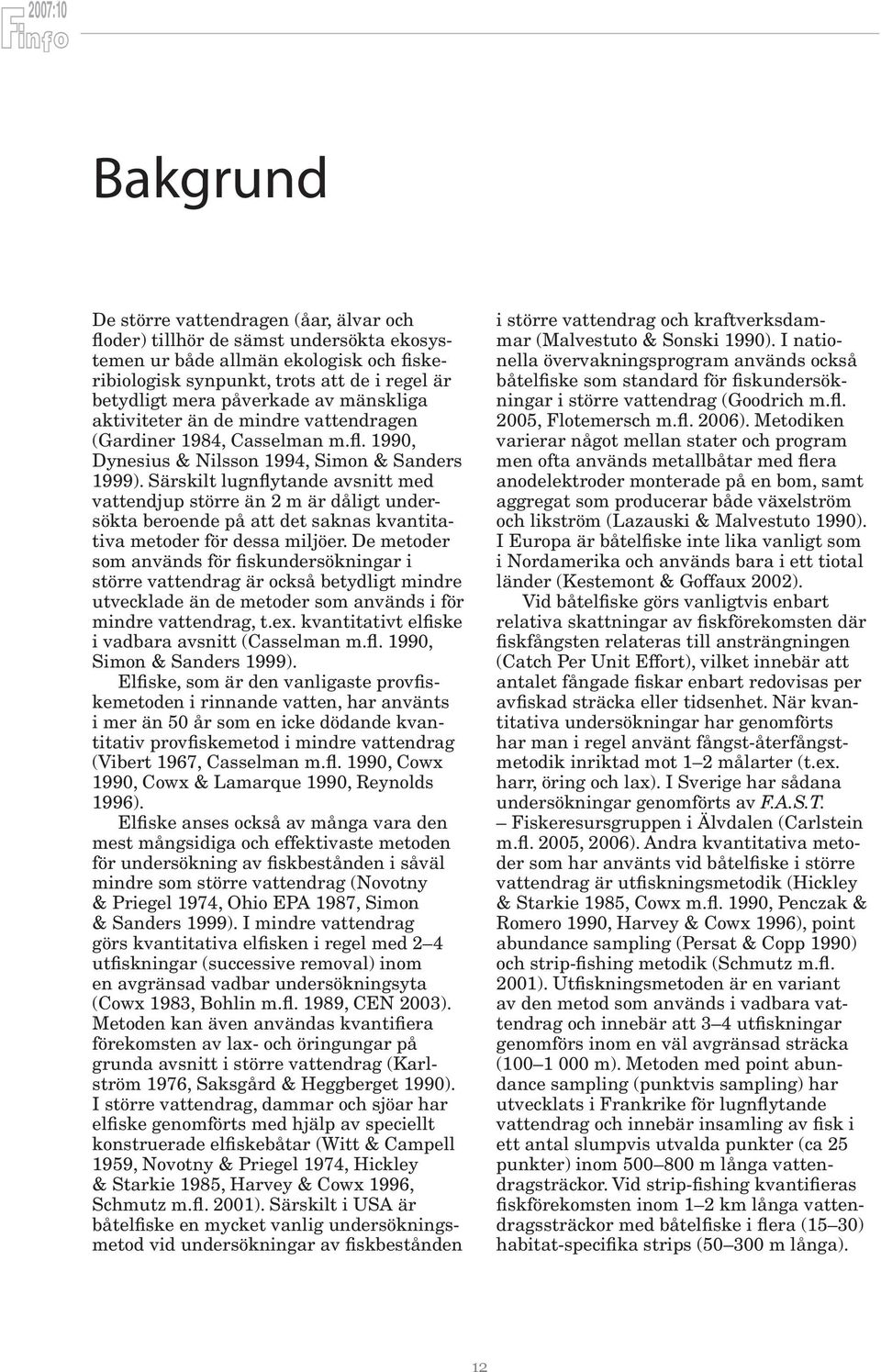 2007:10
Finfo

Bakgrund

De större vattendragen (åar, älvar och floder) tillhör de sämst undersökta ekosystemen ur både allmän ekologisk och fiskeribiologisk synpunkt, trots att de i regel är betydligt mera påverkade av mänskliga aktiviteter än de mindre vattendragen (Gardiner 1984, Casselman m.fl. 1990, Dynesius & Nilsson 1994, Simon & Sanders 1999). Särskilt lugnflytande avsnitt med vattendjup större än 2 m är dåligt undersökta beroende på att det saknas kvantitativa metoder för dessa miljöer. De metoder som används för fiskundersökningar i större vattendrag är också betydligt mindre utvecklade än de metoder som används i för mindre vattendrag, t.ex. kvantitativt elfiske i vadbara avsnitt (Casselman m.fl. 1990, Simon & Sanders 1999).

Elfiske, som är den vanligaste provfiskemetoden i rinnande vatten, har använts i mer än 50 år som en icke dödande kvantitativ provfiskemetod i mindre vattendrag (Vibert 1967, Casselman m.fl. 1990, Cowx 1990, Cowx & Lamarque 1990, Reynolds 1996).

Elfiske anses också av många vara den mest mångsidiga och effektivaste metoden för undersökning av fiskbestånden i såväl mindre som större vattendrag (Novotny & Priegel 1974, Ohio EPA 1987, Simon & Sanders 1999). I mindre vattendrag görs kvantitativa elfisken i regel med 2–4 utfiskningar (successive removal) inom en avgränsad vadbar undersökningsyta (Cowx 1983, Bohlin m.fl. 1989, CEN 2003). Metoden kan även användas kvantifiera förekomsten av lax- och öringungar på grunda avsnitt i större vattendrag (Karlström 1976, Saksgård & Heggberget 1990). I större vattendrag, dammar och sjöar har elfiske genomförts med hjälp av speciellt konstruerade elfiskebåtar (Witt & Campell 1959, Novotny & Priegel 1974, Hickley & Starkie 1985, Harvey & Cowx 1996, Schmutz m.fl. 2001). Särskilt i USA är båtelfiske en mycket vanlig undersökningsmetod vid undersökningar av fiskbestånden i större vattendrag och kraftverksdammar (Malvestuto & Sonski 1990). I nationella övervakningsprogram används också båtelfiske som standard för fiskundersökningar i större vattendrag (Goodrich m.fl. 2005, Flotemersch m.fl. 2006). Metodiken varierar något mellan stater och program men ofta används metallbåtar med flera anodelektroder monterade på en bom, samt aggregat som producerar både växelström och likström (Lazauski & Malvestuto 1990). I Europa är båtelfiske inte lika vanligt som i Nordamerika och används bara i ett tiotal länder (Kestemont & Goffaux 2002).

Vid båtelfiske görs vanligtvis enbart relativa skattningar av fiskförekomsten där fiskfångsten relateras till ansträngningen (Catch Per Unit Effort), vilket innebär att antalet fångade fiskar enbart redovisas per avfiskad sträcka eller tidsenhet. När kvantitativa undersökningar har genomförts har man i regel använt fångst-återfångstmetodik inriktad mot 1–2 målarter (t.ex. harr, öring och lax). I Sverige har sådana undersökningar genomförts av F.A.S.T. – Fiskeresursgruppen i Älvdalen (Carlstein m.fl. 2005, 2006). Andra kvantitativa metoder som har använts vid båtelfiske i större vattendrag är utfiskningsmetodik (Hickley & Starkie 1985, Cowx m.fl. 1990, Penczak & Romero 1990, Harvey & Cowx 1996), point abundance sampling (Persat & Copp 1990) och strip-fishing metodik (Schmutz m.fl. 2001). Utfiskningsmetoden är en variant av den metod som används i vadbara vattendrag och innebär att 3–4 utfiskningar genomförs inom en väl avgränsad sträcka (100–1 000 m). Metoden med point abundance sampling (punktvis sampling) har utvecklats i Frankrike för lugnflytande vattendrag och innebär insamling av fisk i ett antal slumpvis utvalda punkter (ca 25 punkter) inom 500–800 m långa vattendragsträckor. Vid strip-fishing kvantifieras fiskförekomsten inom 1–2 km långa vattendragssträckor med båtelfiske i flera (15–30) habitat-specifika strips (50–300 m långa).

12